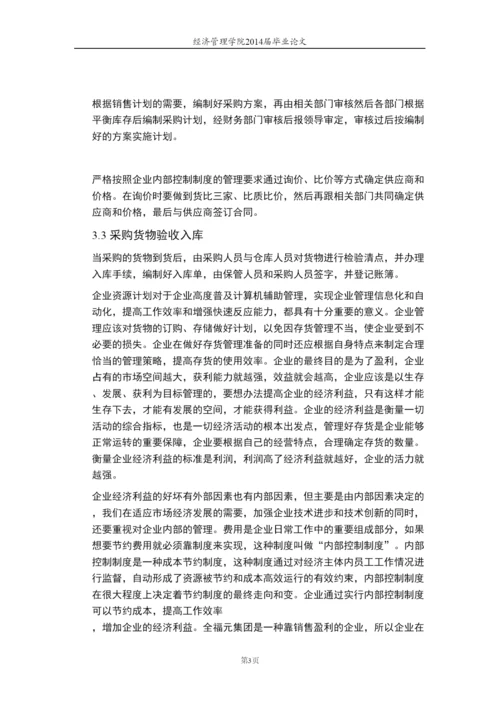 经济管理学院2014届毕业论文

根据销售计划的需要，编制好采购方案，再由相关部门审核然后各部门根据平衡库存后编制采购计划，经财务部门审核后报领导审定，审核过后按编制好的方案实施计划。

严格按照企业内部控制制度的管理要求通过询价、比价等方式确定供应商和价格。在询价时要做到货比三家、比质比价，然后再跟相关部门共同确定供应商和价格，最后与供应商签订合同。

3.3 采购货物验收入库

当采购的货物到货后，由采购人员与仓库人员对货物进行检验清点，并办理入库手续，编制好入库单，由保管人员和采购人员签字，并登记账簿。

企业资源计划对于企业高度普及计算机辅助管理，实现企业管理信息化和自动化，提高工作效率和增强快速反应能力，都具有十分重要的意义。企业管理应该对货物的订购、存储做好计划，以免因存货管理不当，使企业受到不必要的损失。企业在做好存货管理准备的同时还应根据自身特点来制定合理恰当的管理策略，提高存货的使用效率。企业的最终目的是为了盈利，企业占有的市场空间越大，获利能力就越强，效益就会越高，企业应该是以生存、发展、获利为目标管理的，要想办法提高企业的经济利益，只有这样才能生存下去，才能有发展的空间，才能获得利益。企业的经济利益是衡量一切活动的综合指标，也是一切经济活动的根本出发点，管理好存货是企业能够正常运转的重要保障，企业要根据自己的经营特点，合理确定存货的数量。衡量企业经济利益的标准是利润，利润高了经济利益就越好，企业的活力就越强。

企业经济利益的好坏有外部因素也有内部因素，但主要是由内部因素决定的，我们在适应市场经济发展的需要，加强企业技术进步和技术创新的同时，还要重视对企业内部的管理。费用是企业日常工作中的重要组成部分，如果想要节约费用就必须靠制度来实现，这种制度叫做“内部控制制度”。内部控制制度是一种成本节约制度，这种制度通过对经济主体内员工工作情况进行监督，自动形成了资源被节约和成本高效运行的有效约束，内部控制制度在很大程度上决定着节约制度的最终走向和变。企业通过实行内部控制制度可以节约成本，提高工作效率

，增加企业的经济利益。全福元集团是一种靠销售盈利的企业，所以企业在

第3页